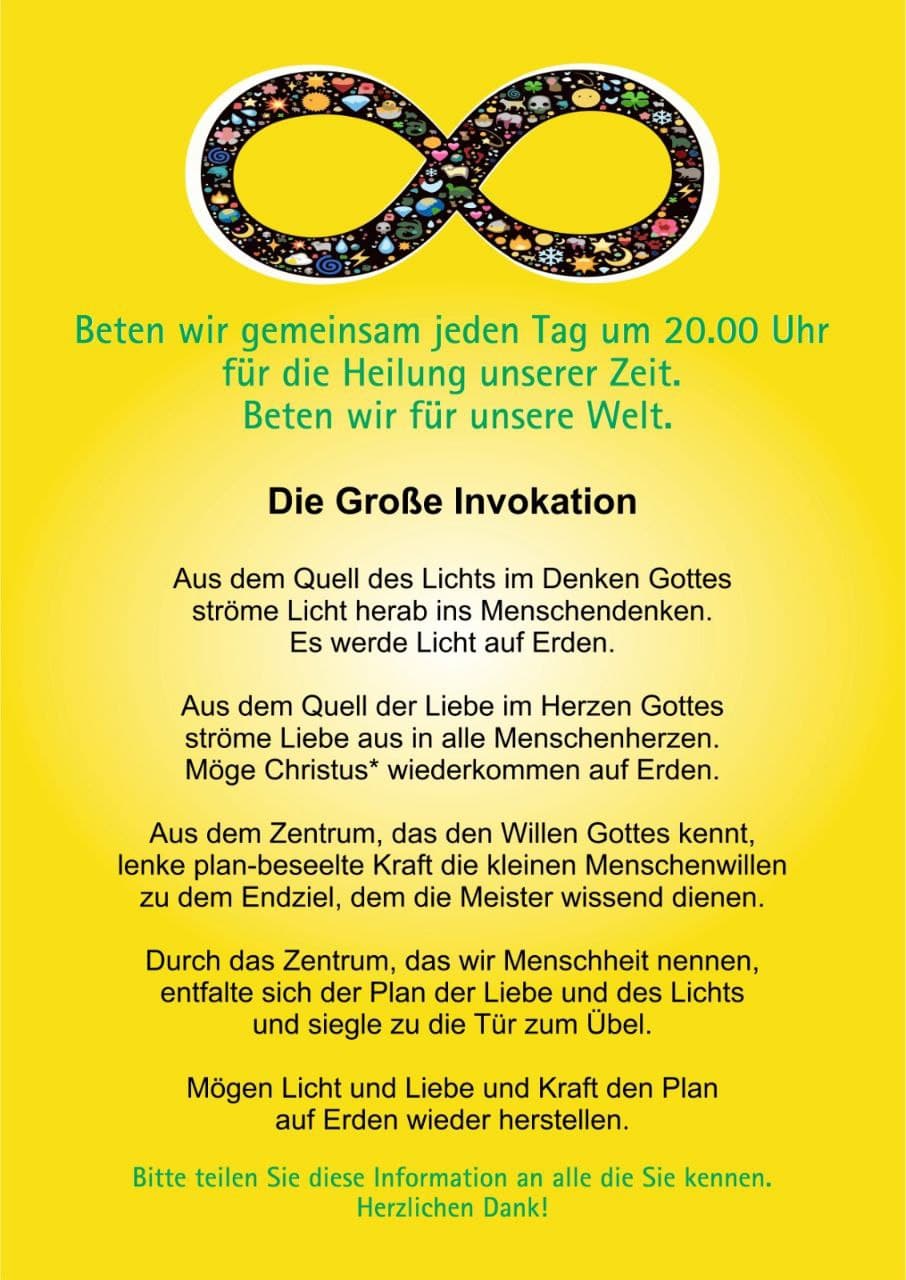 Beten wir gemeinsam jeden Tag um 20.00 Uhr
für die Heilung unserer Zeit.
Beten wir für unsere Welt.

Die Große Invokation

Aus dem Quell des Lichts im Denken Gottes
ströme Licht herab ins Menschendenken.
Es werde Licht auf Erden.

Aus dem Quell der Liebe im Herzen Gottes
ströme Liebe aus in alle Menschenherzen.
Möge Christus* wiederkommen auf Erden.

Aus dem Zentrum, das den Willen Gottes kennt,
lenke plan-beseelte Kraft die kleinen Menschenwillen
zu dem Endziel, dem die Meister wissend dienen.

Durch das Zentrum, das wir Menschheit nennen,
entfalte sich der Plan der Liebe und des Lichts
und siegle zu die Tür zum Übel.

Mögen Licht und Liebe und Kraft den Plan
auf Erden wieder herstellen.

Bitte teilen Sie diese Information an alle die Sie kennen.
Herzlichen Dank!